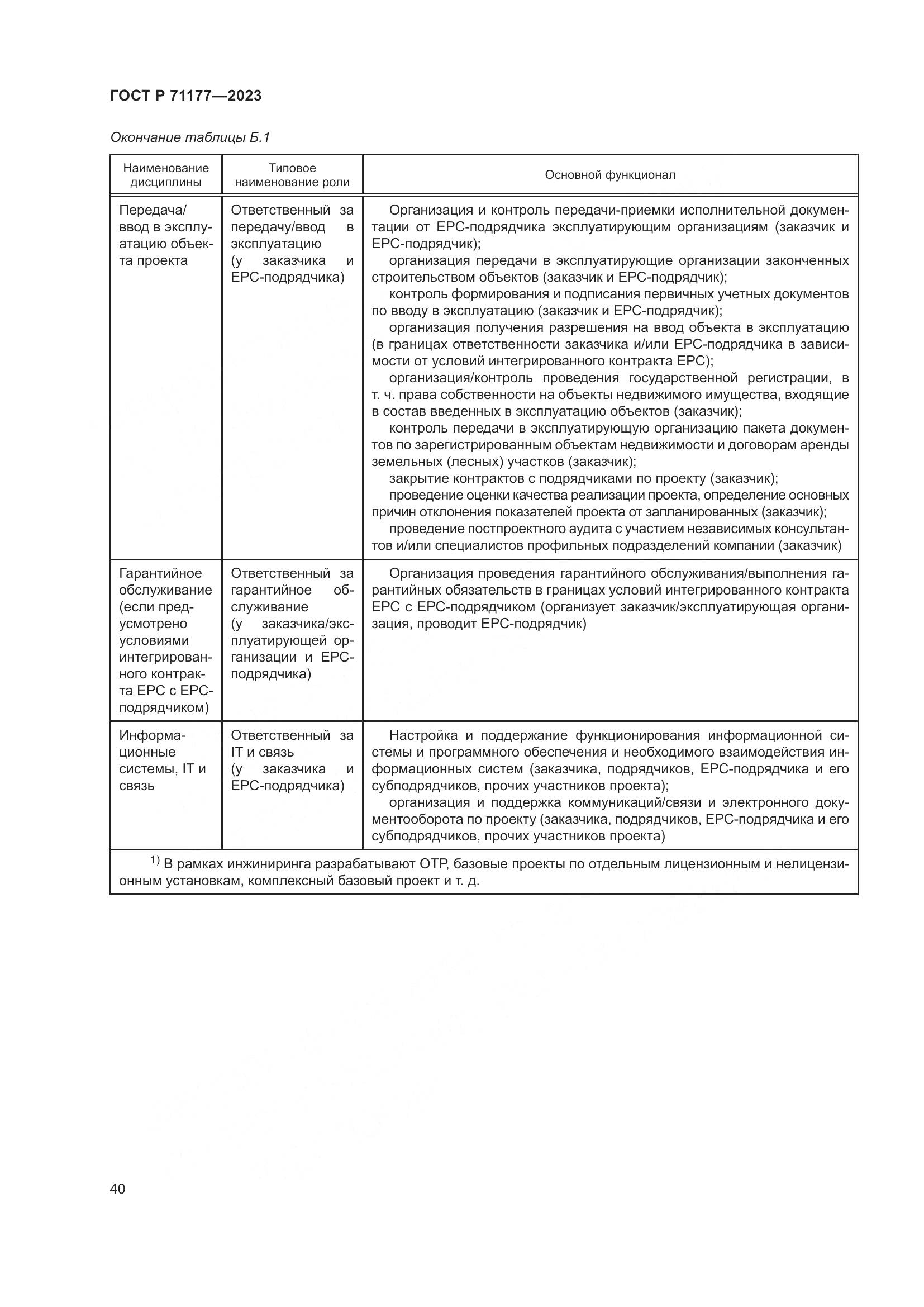 ГОСТ Р 71177—2023

Окончание таблицы Б.1

| Наименование дисциплины | Типовое наименование роли | Основной функционал |
|---|---|---|
| Передача/ввод в эксплуатацию объекта проекта | Ответственный за передачу/ввод в эксплуатацию (у заказчика и EPC-подрядчика) | Организация и контроль передачи-приемки исполнительной документации от EPC-подрядчика эксплуатирующим организациям (заказчик и EPC-подрядчик); организация передачи в эксплуатирующие организации законченных строительством объектов (заказчик и EPC-подрядчик); контроль формирования и подписания первичных учетных документов по вводу в эксплуатацию (заказчик и EPC-подрядчик); организация получения разрешения на ввод объекта в эксплуатацию (в границах ответственности заказчика и/или EPC-подрядчика в зависимости от условий интегрированного контракта EPC); организация/контроль проведения государственной регистрации, в т. ч. права собственности на объекты недвижимого имущества, входящие в состав введенных в эксплуатацию объектов (заказчик); контроль передачи в эксплуатирующую организацию пакета документов по зарегистрированным объектам недвижимости и договорам аренды земельных (лесных) участков (заказчик); закрытие контрактов с подрядчиками по проекту (заказчик); проведение оценки качества реализации проекта, определение основных причин отклонения показателей проекта от запланированных (заказчик); проведение постпроектного аудита с участием независимых консультантов и/или специалистов профильных подразделений компании (заказчик) |
| Гарантийное обслуживание (если предусмотрено условиями интегрированного контракта EPC с EPC-подрядчиком) | Ответственный за гарантийное обслуживание (у заказчика/эксплуатирующей организации и EPC-подрядчика) | Организация проведения гарантийного обслуживания/выполнения гарантийных обязательств в границах условий интегрированного контракта EPC с EPC-подрядчиком (организует заказчик/эксплуатирующая организация, проводит EPC-подрядчик) |
| Информационные системы, IT и связь | Ответственный за IT и связь (у заказчика и EPC-подрядчика) | Настройка и поддержание функционирования информационной системы и программного обеспечения и необходимого взаимодействия информационных систем (заказчика, подрядчиков, EPC-подрядчика и его субподрядчиков, прочих участников проекта); организация и поддержка коммуникаций/связи и электронного документооборота по проекту (заказчика, подрядчиков, EPC-подрядчика и его субподрядчиков, прочих участников проекта) |

$^{1)}$ В рамках инжиниринга разрабатывают ОТР, базовые проекты по отдельным лицензионным и нелицензионным установкам, комплексный базовый проект и т. д.

40